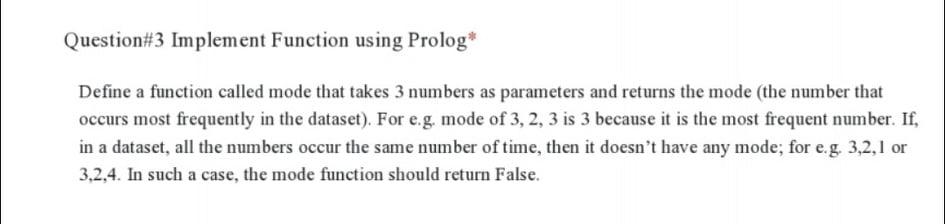 Question#3 Implement Function using Prolog*

Define a function called mode that takes 3 numbers as parameters and returns the mode (the number that occurs most frequently in the dataset). For e.g. mode of 3, 2, 3 is 3 because it is the most frequent number. If, in a dataset, all the numbers occur the same number of time, then it doesn't have any mode; for e.g. 3,2,1 or 3,2,4. In such a case, the mode function should return False.